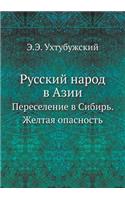 Э.Э. Ухтубужский

Русский народ в Азии

Переселение в Сибирь. Желтая опасность